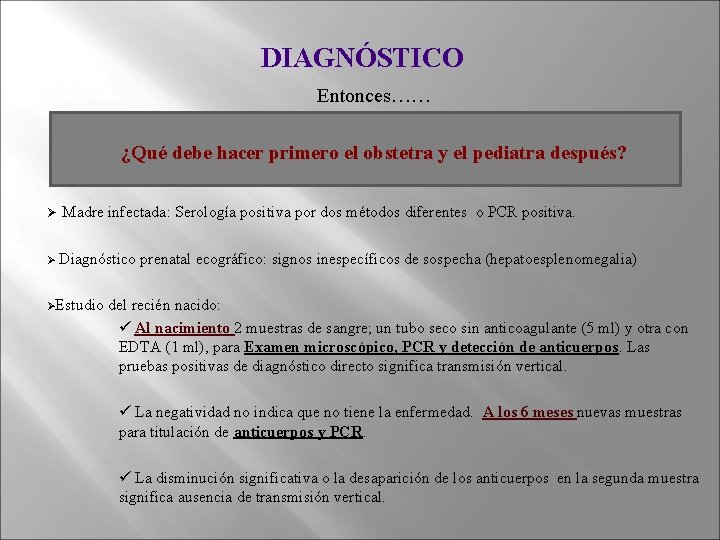 DIAGNÓSTICO

Entonces……

¿Qué debe hacer primero el obstetra y el pediatra después?

➢ Madre infectada: Serología positiva por dos métodos diferentes o PCR positiva.

➢ Diagnóstico prenatal ecográfico: signos inespecíficos de sospecha (hepatoesplenomegalia)

➢Estudio del recién nacido:

✓ Al nacimiento 2 muestras de sangre; un tubo seco sin anticoagulante (5 ml) y otra con EDTA (1 ml), para Examen microscópico, PCR y detección de anticuerpos. Las pruebas positivas de diagnóstico directo significa transmisión vertical.

✓ La negatividad no indica que no tiene la enfermedad. A los 6 meses nuevas muestras para titulación de anticuerpos y PCR.

✓ La disminución significativa o la desaparición de los anticuerpos en la segunda muestra significa ausencia de transmisión vertical.